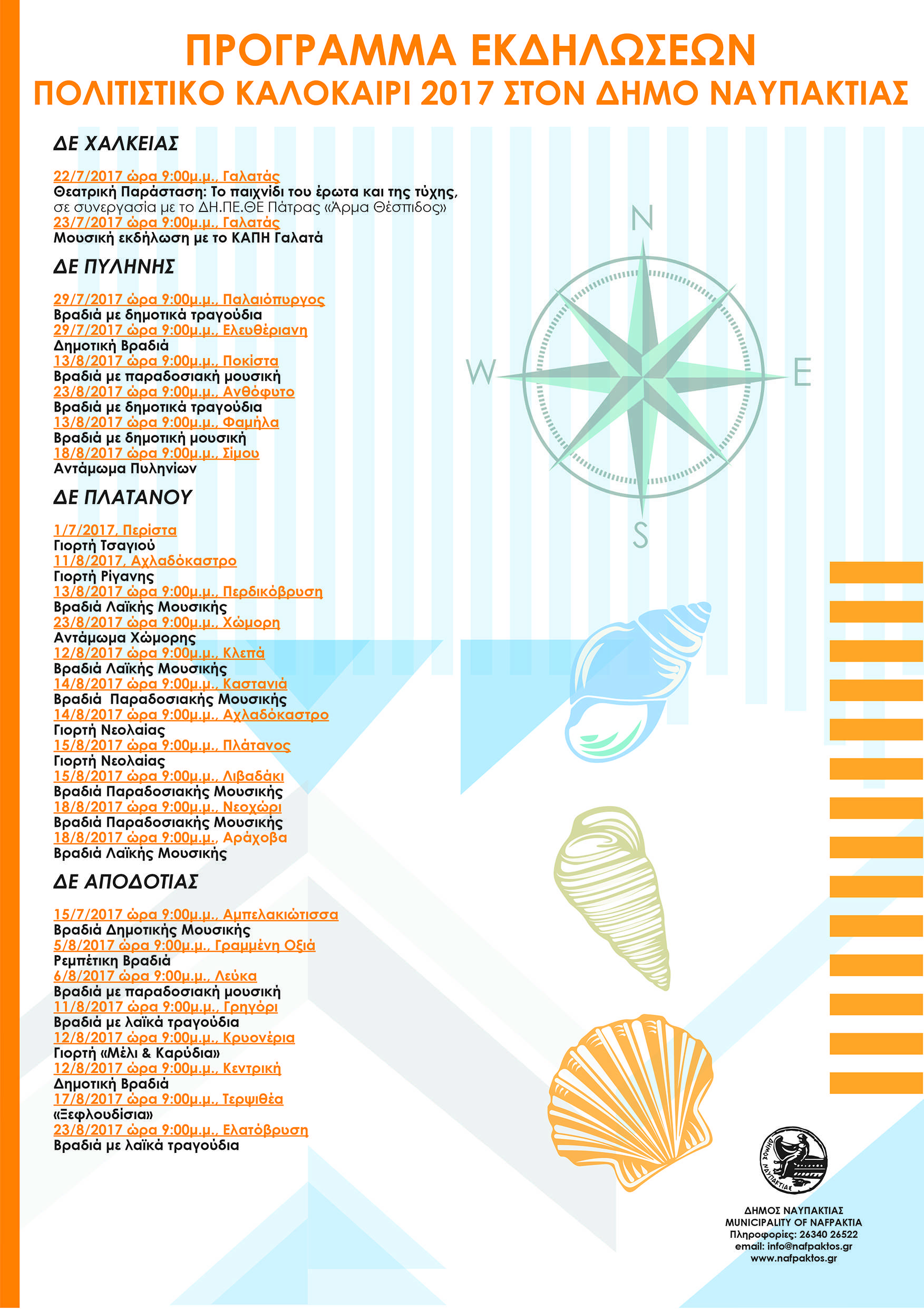 ΠΡΟΓΡΑΜΜΑ ΕΚΔΗΛΩΣΕΩΝ
ΠΟΛΙΤΙΣΤΙΚΟ ΚΑΛΟΚΑΙΡΙ 2017 ΣΤΟΝ ΔΗΜΟ ΝΑΥΠΑΚΤΙΑΣ

ΔΕ ΧΑΛΚΕΙΑΣ

22/7/2017 ώρα 9:00μ.μ., Γαλατάς
Θεατρική Παράσταση: Το παιχνίδι του έρωτα και της τύχης, σε συνεργασία με το ΔΗ.ΠΕ.ΘΕ Πάτρας «Άρμα Θέσπιδος»
23/7/2017 ώρα 9:00μ.μ., Γαλατάς
Μουσική εκδήλωση με το ΚΑΠΗ Γαλατά

ΔΕ ΠΥΛΗΝΗΣ

29/7/2017 ώρα 9:00μ.μ., Παλαιόπυργος
Βραδιά με δημοτικά τραγούδια
29/7/2017 ώρα 9:00μ.μ., Ελευθέριανη
Δημοτική Βραδιά
13/8/2017 ώρα 9:00μ.μ., Ποκίστα
Βραδιά με παραδοσιακή μουσική
23/8/2017 ώρα 9:00μ.μ., Ανθόφυτο
Βραδιά με δημοτικά τραγούδια
13/8/2017 ώρα 9:00μ.μ., Φαμήλα
Βραδιά με δημοτική μουσική
18/8/2017 ώρα 9:00μ.μ., Σίμου
Αντάμωμα Πυληνίων

ΔΕ ΠΛΑΤΑΝΟΥ

1/7/2017, Περίστα
Γιορτή Τσαγιού
11/8/2017, Αχλαδόκαστρο
Γιορτή Ρίγανης
13/8/2017 ώρα 9:00μ.μ., Περδικόβρυση
Βραδιά Λαϊκής Μουσικής
23/8/2017 ώρα 9:00μ.μ., Χώμορη
Αντάμωμα Χώμορης
12/8/2017 ώρα 9:00μ.μ., Κλεπά
Βραδιά Λαϊκής Μουσικής
14/8/2017 ώρα 9:00μ.μ., Καστανιά
Βραδιά Παραδοσιακής Μουσικής
14/8/2017 ώρα 9:00μ.μ., Αχλαδόκαστρο
Γιορτή Νεολαίας
15/8/2017 ώρα 9:00μ.μ., Πλάτανος
Γιορτή Νεολαίας
15/8/2017 ώρα 9:00μ.μ., Λιβαδάκι
Βραδιά Παραδοσιακής Μουσικής
18/8/2017 ώρα 9:00μ.μ., Νεοχώρι
Βραδιά Παραδοσιακής Μουσικής
18/8/2017 ώρα 9:00μ.μ., Αράχοβα
Βραδιά Λαϊκής Μουσικής

ΔΕ ΑΠΟΔΟΤΙΑΣ

15/7/2017 ώρα 9:00μ.μ., Αμπελακιώτισσα
Βραδιά Δημοτικής Μουσικής
5/8/2017 ώρα 9:00μ.μ., Γραμμένη Οξιά
Ρεμπέτικη Βραδιά
6/8/2017 ώρα 9:00μ.μ., Λεύκα
Βραδιά με παραδοσιακή μουσική
11/8/2017 ώρα 9:00μ.μ., Γρηγόρι
Βραδιά με λαϊκά τραγούδια
12/8/2017 ώρα 9:00μ.μ., Κρυονέρια
Γιορτή «Μέλι & Καρύδια»
12/8/2017 ώρα 9:00μ.μ., Κεντρική
Δημοτική Βραδιά
17/8/2017 ώρα 9:00μ.μ., Τερψιθέα
«Ξεφλουδίσια»
23/8/2017 ώρα 9:00μ.μ., Ελατόβρυση
Βραδιά με λαϊκά τραγούδια

N
W
E
S

ΔΗΜΟΣ ΝΑΥΠΑΚΤΙΑΣ

ΔΗΜΟΣ ΝΑΥΠΑΚΤΙΑΣ
MUNICIPALITY OF NAFPAKTIA
Πληροφορίες: 26340 26522
email: info@nafpaktos.gr
www.nafpaktos.gr